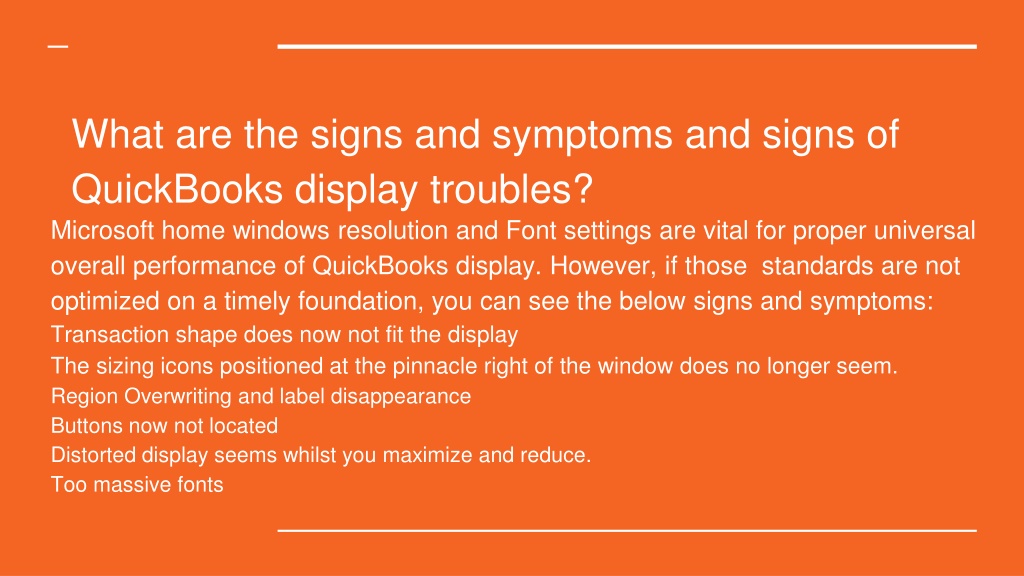 What are the signs and symptoms and signs of QuickBooks display troubles?

Microsoft home windows resolution and Font settings are vital for proper universal overall performance of QuickBooks display. However, if those standards are not optimized on a timely foundation, you can see the below signs and symptoms:

Transaction shape does now not fit the display
The sizing icons positioned at the pinnacle right of the window does no longer seem.
Region Overwriting and label disappearance
Buttons now not located
Distorted display seems whilst you maximize and reduce.
Too massive fonts